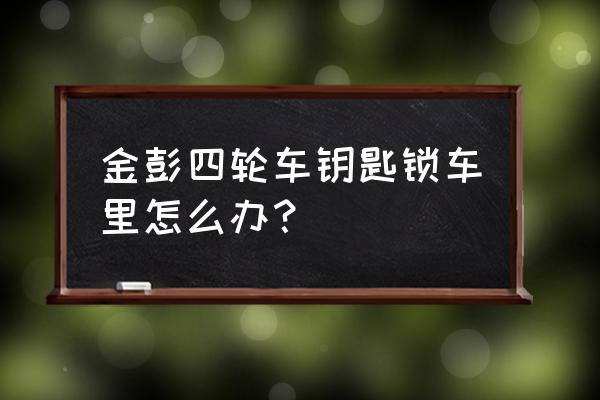 金彭四轮车钥匙锁车里怎么办？